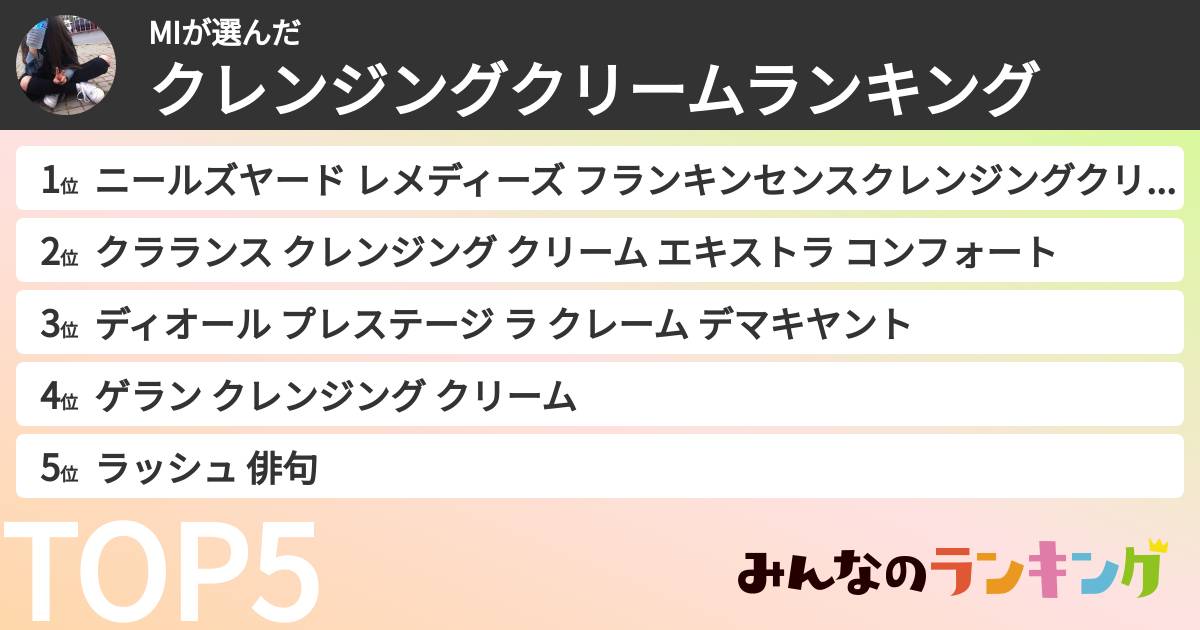 MIが選んだ
クレンジングクリームランキング

1位 ニールズヤード レメディーズ フランキンセンスクレンジングクリ…

2位 クラランス クレンジング クリーム エキストラ コンフォート

3位 ディオール プレステージ ラ クレーム デマキヤント

4位 ゲラン クレンジング クリーム

5位 ラッシュ 俳句

TOP5

みんなのランキング